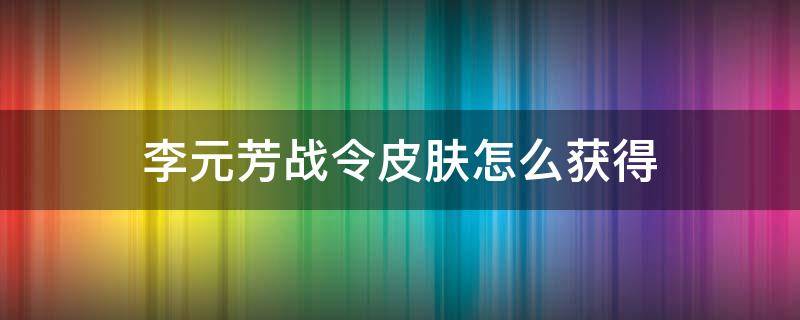 李元芳战令皮肤怎么获得